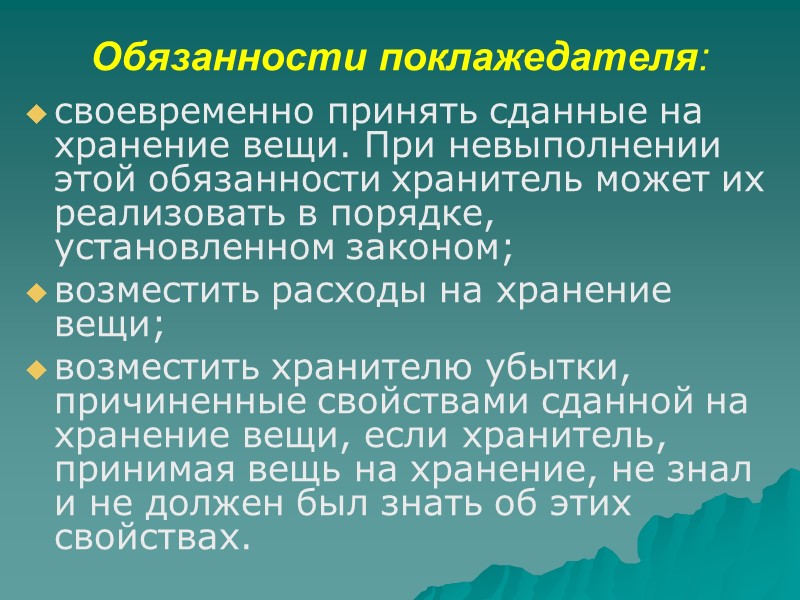 Обязанности поклажедателя:

• своевременно принять сданные на хранение вещи. При невыполнении этой обязанности хранитель может их реализовать в порядке, установленном законом;

• возместить расходы на хранение вещи;

• возместить хранителю убытки, причиненные свойствами сданной на хранение вещи, если хранитель, принимая вещь на хранение, не знал и не должен был знать об этих свойствах.